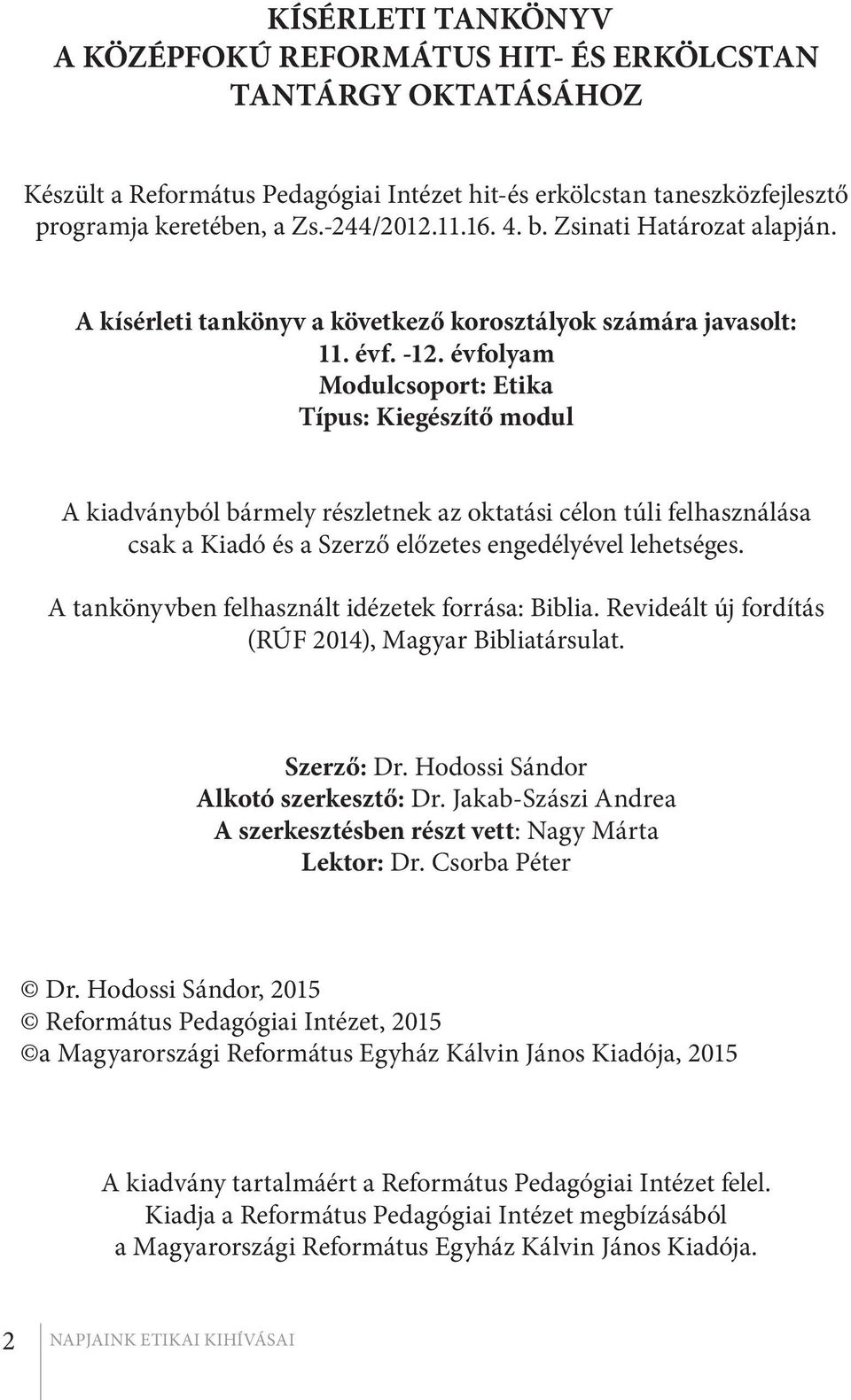 KÍSÉRLETI TANKÖNYV
A KÖZÉPFOKÚ REFORMÁTUS HIT- ÉS ERKÖLCSTAN TANTÁRGY OKTATÁSÁHOZ

Készült a Református Pedagógiai Intézet hit-és erkölcstan taneszközfejlesztő programja keretében, a Zs.-244/2012.11.16. 4. b. Zsinati Határozat alapján.

A kísérleti tankönyv a következő korosztályok számára javasolt:
11. évf. -12. évfolyam
Modulcsoport: Etika
Típus: Kiegészítő modul

A kiadványból bármely részletnek az oktatási célon túli felhasználása csak a Kiadó és a Szerző előzetes engedélyével lehetséges.

A tankönyvben felhasznált idézetek forrása: Biblia. Revideált új fordítás (RÚF 2014), Magyar Bibliatársulat.

Szerző: Dr. Hodossi Sándor
Alkotó szerkesztő: Dr. Jakab-Szászi Andrea
A szerkesztésben részt vett: Nagy Márta
Lektor: Dr. Csorba Péter

© Dr. Hodossi Sándor, 2015
© Református Pedagógiai Intézet, 2015
©a Magyarországi Református Egyház Kálvin János Kiadója, 2015

A kiadvány tartalmáért a Református Pedagógiai Intézet felel.
Kiadja a Református Pedagógiai Intézet megbízásából
a Magyarországi Református Egyház Kálvin János Kiadója.

2 NAPJAINK ETIKAI KIHÍVÁSAI